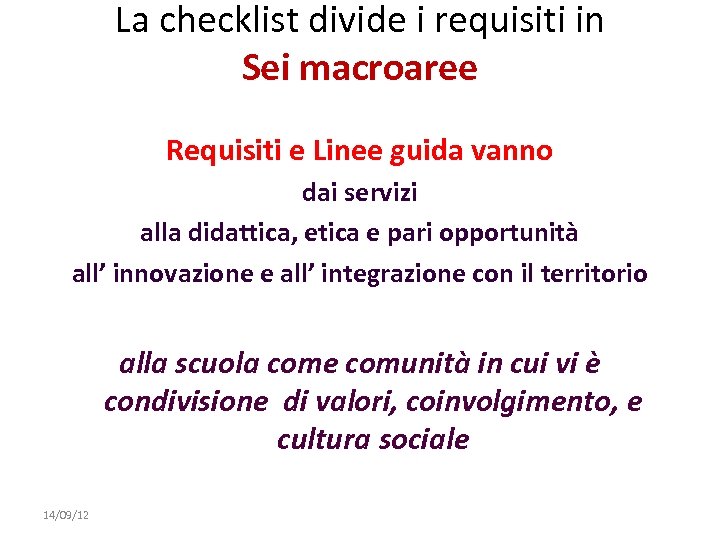 La checklist divide i requisiti in
Sei macroaree

Requisiti e Linee guida vanno
dai servizi
alla didattica, etica e pari opportunità
all' innovazione e all' integrazione con il territorio

alla scuola come comunità in cui vi è condivisione di valori, coinvolgimento, e cultura sociale

14/09/12